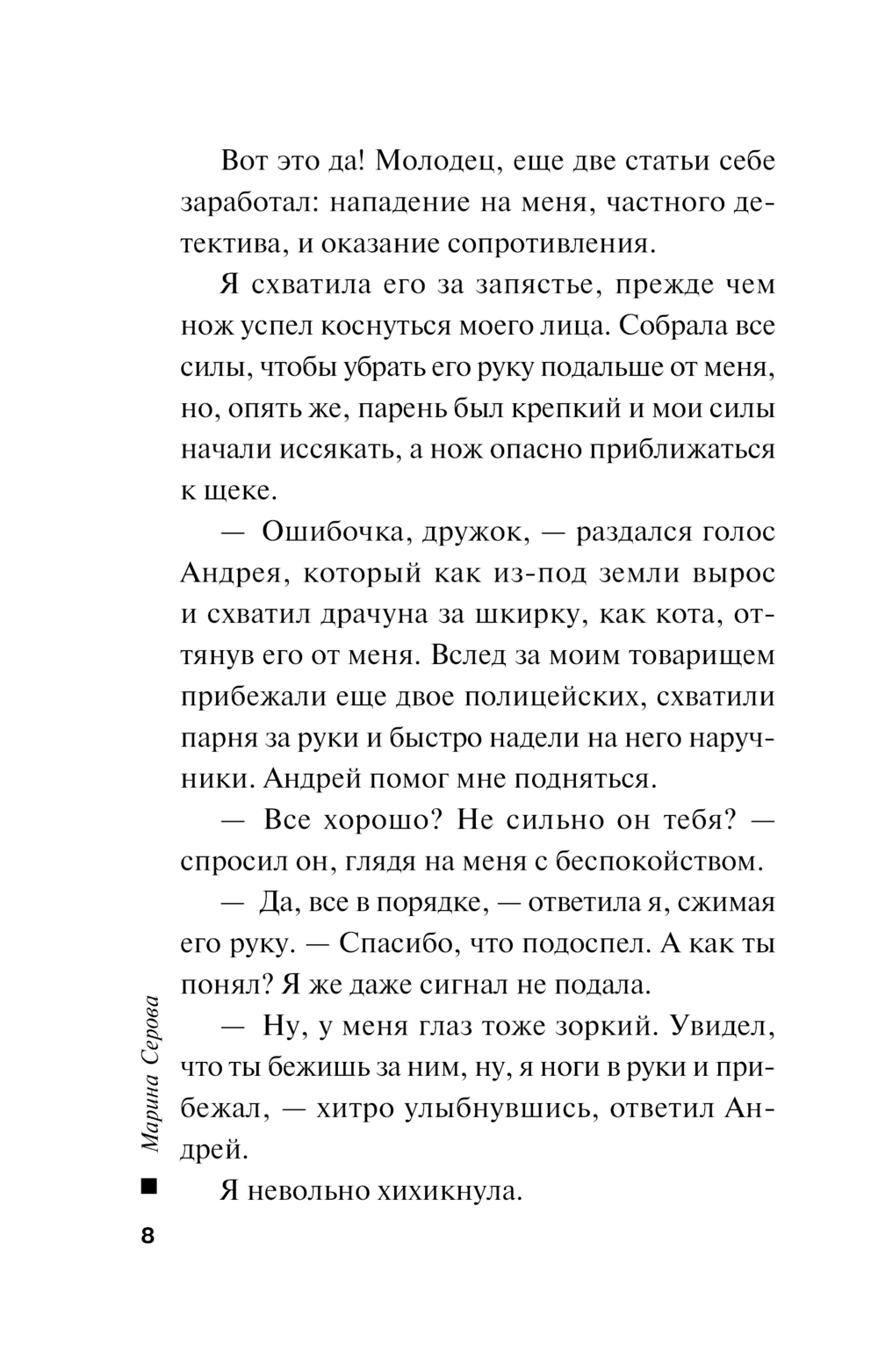 Вот это да! Молодец, еще две статьи себе заработал: нападение на меня, частного детектива, и оказание сопротивления.

Я схватила его за запястье, прежде чем нож успел коснуться моего лица. Собрала все силы, чтобы убрать его руку подальше от меня, но, опять же, парень был крепкий и мои силы начали иссякать, а нож опасно приближаться к щеке.

— Ошибочка, дружок, — раздался голос Андрея, который как из-под земли вырос и схватил драчуна за шкирку, как кота, оттянув его от меня. Вслед за моим товарищем прибежали еще двое полицейских, схватили парня за руки и быстро надели на него наручники. Андрей помог мне подняться.

— Все хорошо? Не сильно он тебя? — спросил он, глядя на меня с беспокойством.

— Да, все в порядке, — ответила я, сжимая его руку. — Спасибо, что подоспел. А как ты понял? Я же даже сигнал не подала.

— Ну, у меня глаз тоже зоркий. Увидел, что ты бежишь за ним, ну, я ноги в руки и прибежал, — хитро улыбнувшись, ответил Андрей.

Я невольно хихикнула.

Марина Серова

8